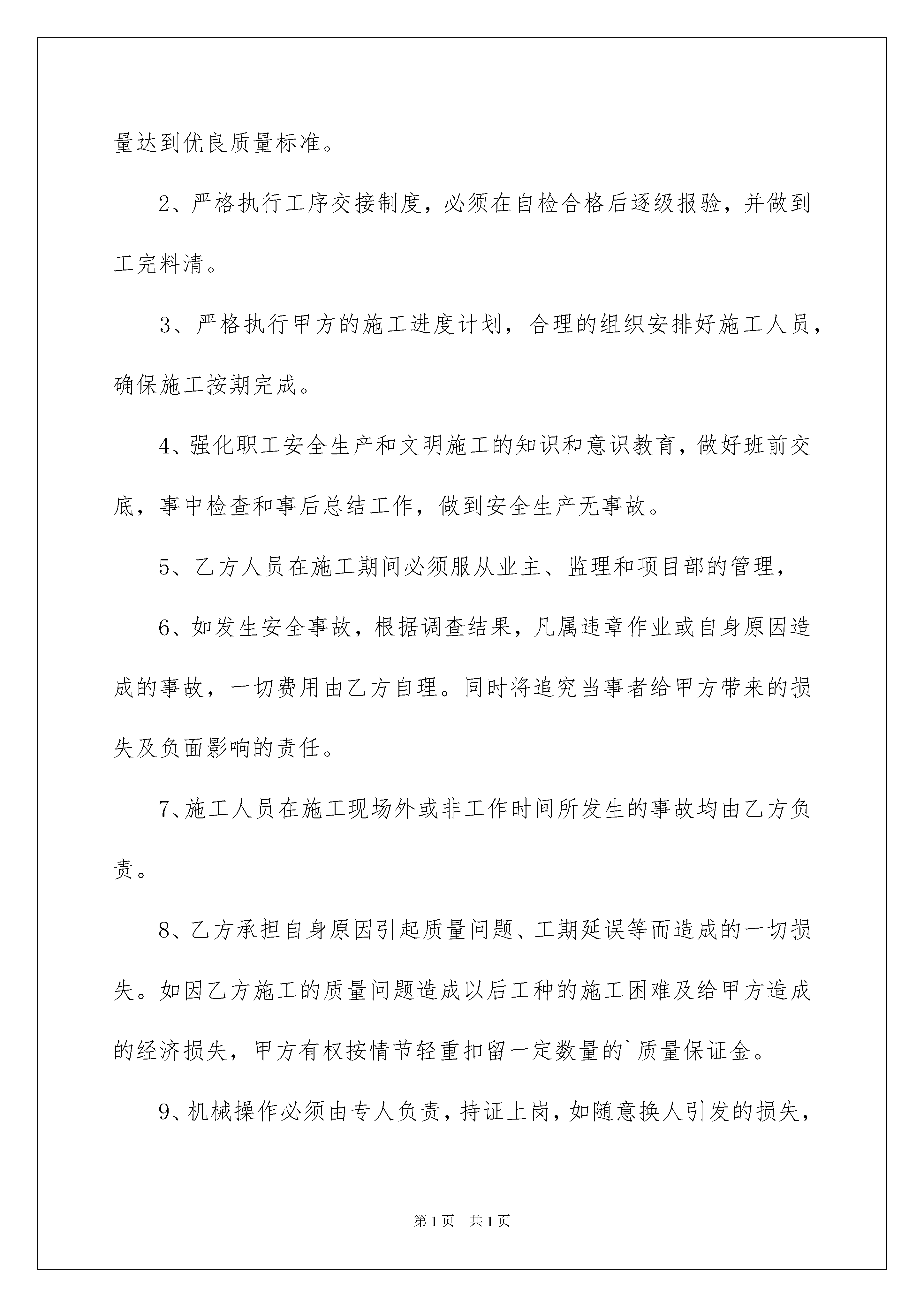 量达到优良质量标准。

2、严格执行工序交接制度，必须在自检合格后逐级报验，并做到工完料清。

3、严格执行甲方的施工进度计划，合理的组织安排好施工人员，确保施工按期完成。

4、强化职工安全生产和文明施工的知识和意识教育，做好班前交底，事中检查和事后总结工作，做到安全生产无事故。

5、乙方人员在施工期间必须服从业主、监理和项目部的管理，

6、如发生安全事故，根据调查结果，凡属违章作业或自身原因造成的事故，一切费用由乙方自理。同时将追究当事者给甲方带来的损失及负面影响的责任。

7、施工人员在施工现场外或非工作时间所发生的事故均由乙方负责。

8、乙方承担自身原因引起质量问题、工期延误等而造成的一切损失。如因乙方施工的质量问题造成以后工种的施工困难及给甲方造成的经济损失，甲方有权按情节轻重扣留一定数量的`质量保证金。

9、机械操作必须由专人负责，持证上岗，如随意换人引发的损失，

第1页 共1页